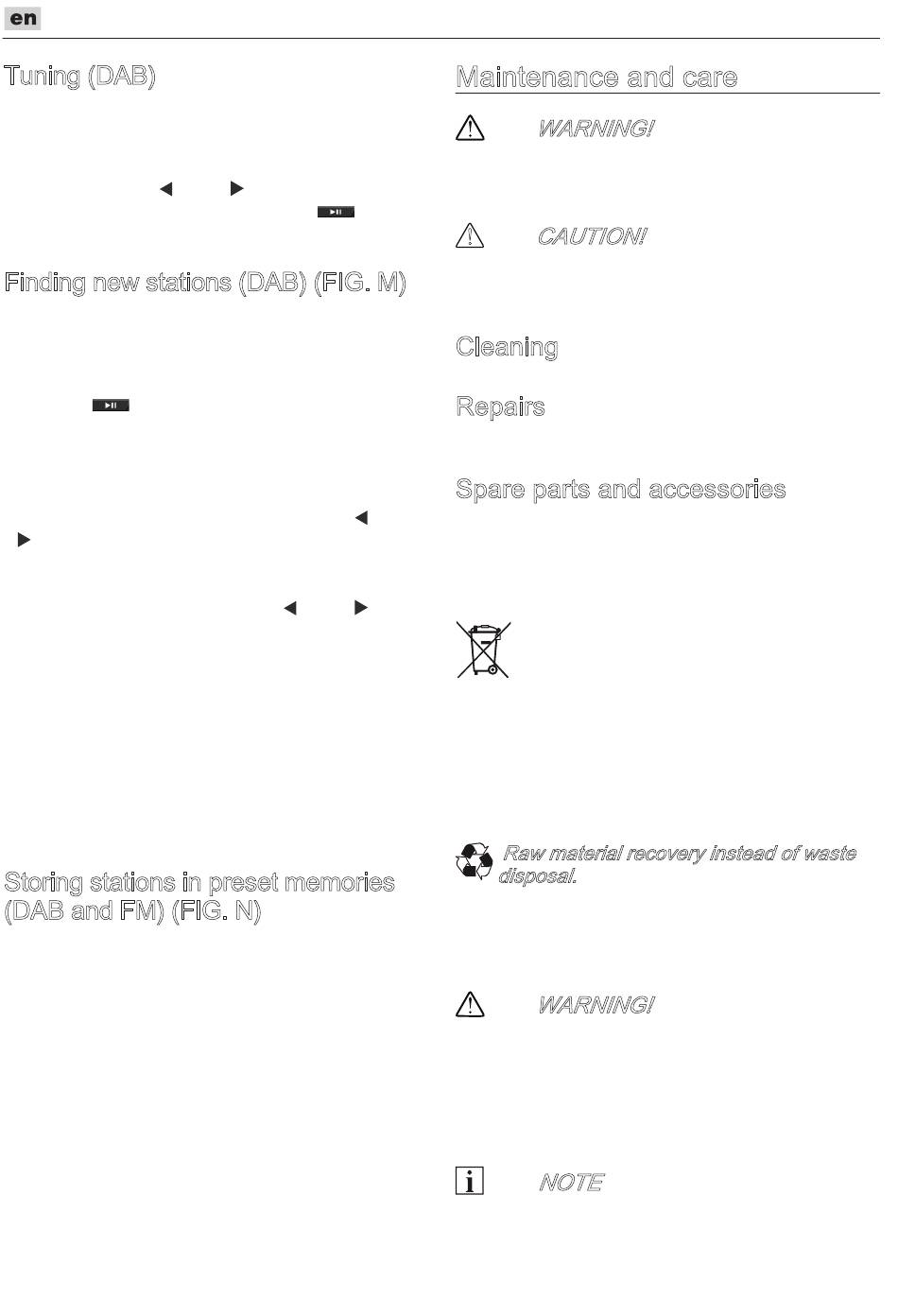 en

Tuning (DAB)

Finding new stations (DAB) (FIG. M)

Storing stations in preset memories (DAB and FM) (FIG. N)

Maintenance and care

WARNING!

CAUTION!

Cleaning

Repairs

Spare parts and accessories

Raw material recovery instead of waste disposal.

WARNING!

NOTE